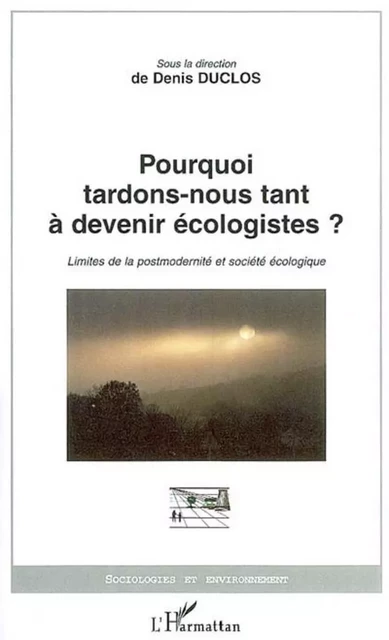 Sous la direction
de Denis DUCLOS

Pourquoi tardons-nous tant à devenir écologistes ?

Limites de la postmodernité et société écologique

SOCIOLOGIES ET ENVIRONNEMENT

L'Harmattan